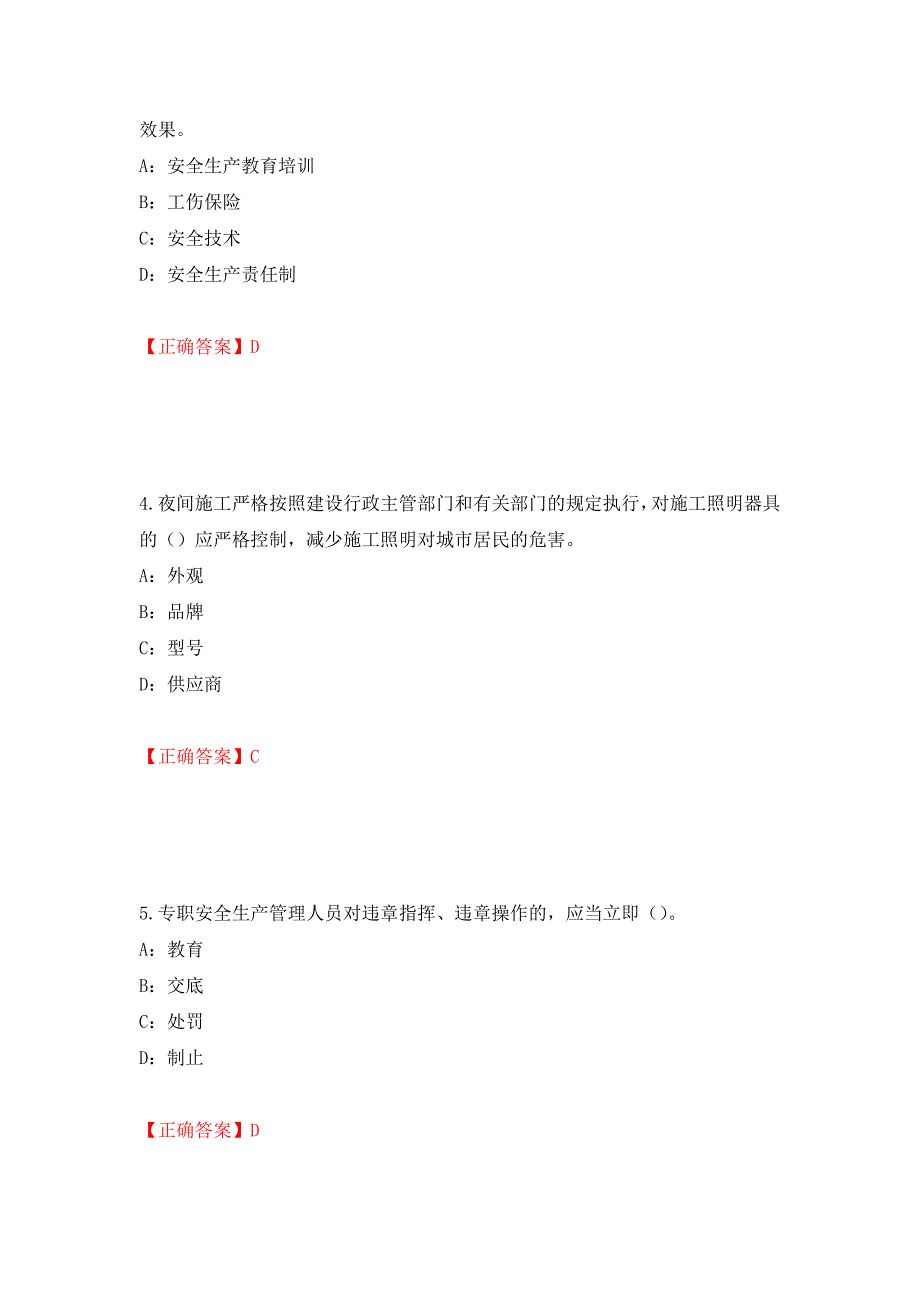 效果。

A：安全生产教育培训

B：工伤保险

C：安全技术

D：安全生产责任制

【正确答案】D

4.夜间施工严格按照建设行政主管部门和有关部门的规定执行，对施工照明器具的（）应严格控制，减少施工照明对城市居民的危害。

A：外观

B：品牌

C：型号

D：供应商

【正确答案】C

5.专职安全生产管理人员对违章指挥、违章操作的，应当立即（）。

A：教育

B：交底

C：处罚

D：制止

【正确答案】D